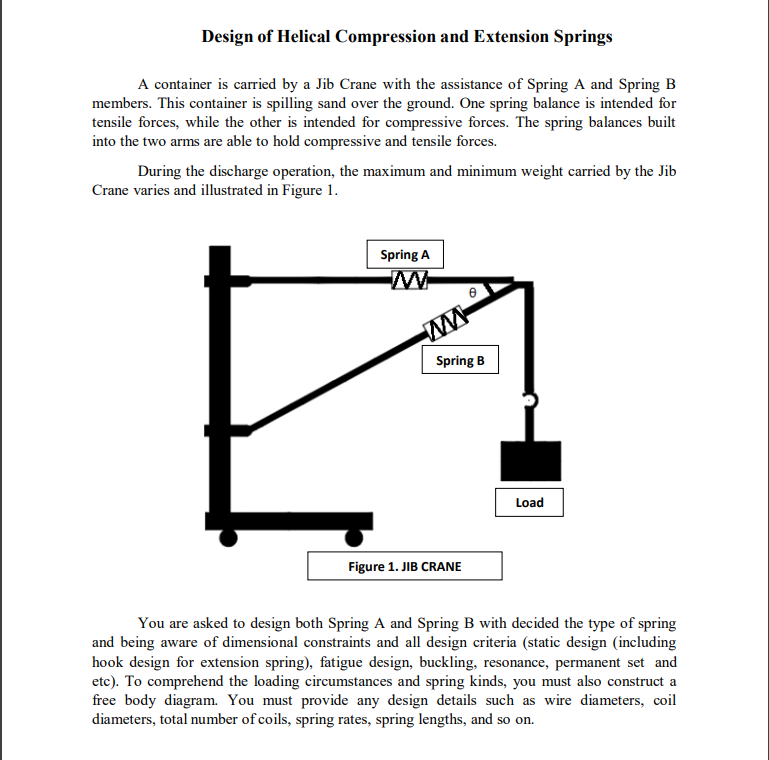 Design of Helical Compression and Extension Springs

A container is carried by a Jib Crane with the assistance of Spring A and Spring B members. This container is spilling sand over the ground. One spring balance is intended for tensile forces, while the other is intended for compressive forces. The spring balances built into the two arms are able to hold compressive and tensile forces.

During the discharge operation, the maximum and minimum weight carried by the Jib Crane varies and illustrated in Figure 1.

Spring A

θ

Spring B

Load

Figure 1. JIB CRANE

You are asked to design both Spring A and Spring B with decided the type of spring and being aware of dimensional constraints and all design criteria (static design (including hook design for extension spring), fatigue design, buckling, resonance, permanent set and etc). To comprehend the loading circumstances and spring kinds, you must also construct a free body diagram. You must provide any design details such as wire diameters, coil diameters, total number of coils, spring rates, spring lengths, and so on.